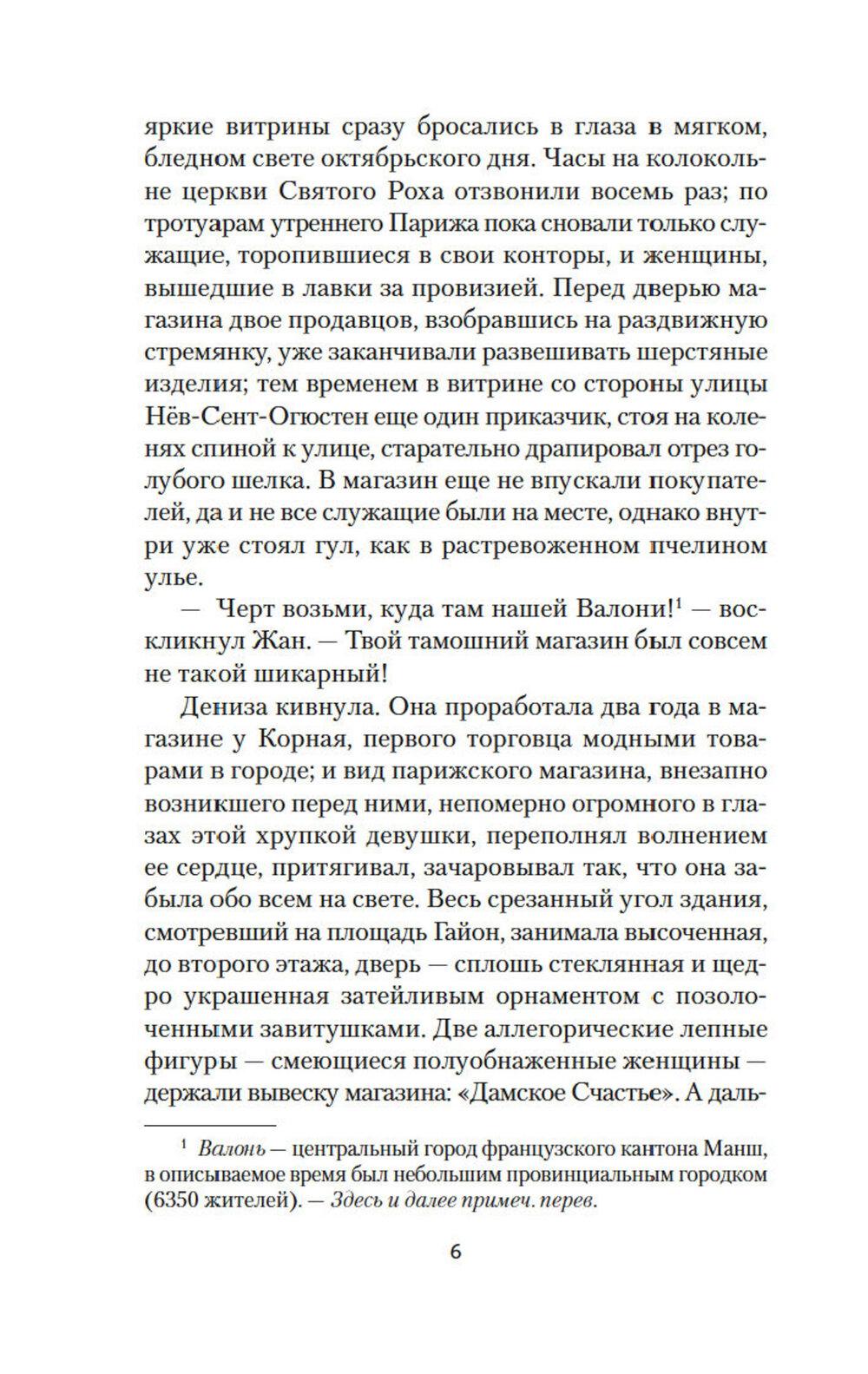 яркие витрины сразу бросались в глаза в мягком, бледном свете октябрьского дня. Часы на колокольне церкви Святого Роха отзвонили восемь раз; по тротуарам утреннего Парижа пока сновали только служащие, торопившиеся в свои конторы, и женщины, вышедшие в лавки за провизией. Перед дверью магазина двое продавцов, взобравшись на раздвижную стремянку, уже заканчивали развешивать шерстяные изделия; тем временем в витрине со стороны улицы Нёв-Сент-Огюстен еще один приказчик, стоя на коленях спиной к улице, старательно драпировал отрез голубого шелка. В магазин еще не впускали покупателей, да и не все служащие были на месте, однако внутри уже стоял гул, как в растревоженном пчелином улье.

— Черт возьми, куда там нашей Валони!$^1$ — воскликнул Жан. — Твой тамошний магазин был совсем не такой шикарный!

Дениза кивнула. Она проработала два года в магазине у Корная, первого торговца модными товарами в городе; и вид парижского магазина, внезапно возникшего перед ними, непомерно огромного в глазах этой хрупкой девушки, переполнял волнением ее сердце, притягивал, зачаровывал так, что она забыла обо всем на свете. Весь срезанный угол здания, смотревший на площадь Гайон, занимала высоченная, до второго этажа, дверь — сплошь стеклянная и щедро украшенная затейливым орнаментом с позолоченными завитушками. Две аллегорические лепные фигуры — смеющиеся полуобнаженные женщины — держали вывеску магазина: «Дамское Счастье». А даль-

$^1$ Валонь — центральный город французского кантона Манш, в описываемое время был небольшим провинциальным городком (6350 жителей). — Здесь и далее примеч. перев.

6